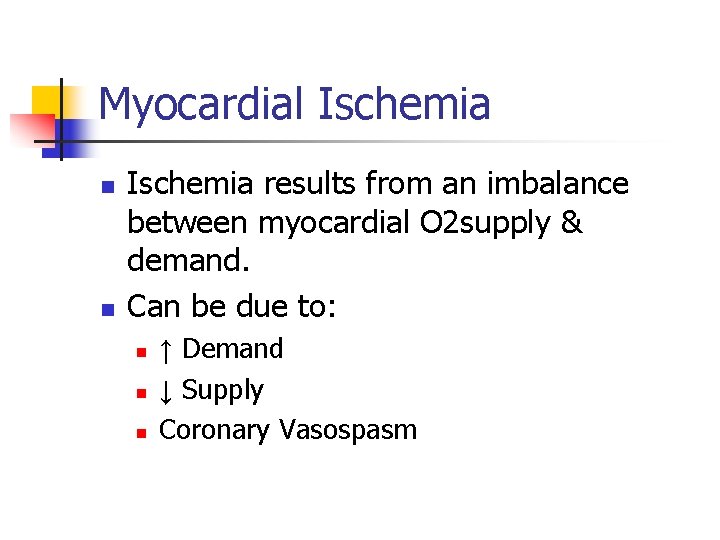 Myocardial Ischemia

• Ischemia results from an imbalance between myocardial O2supply & demand.
• Can be due to:
• ↑ Demand
• ↓ Supply
• Coronary Vasospasm